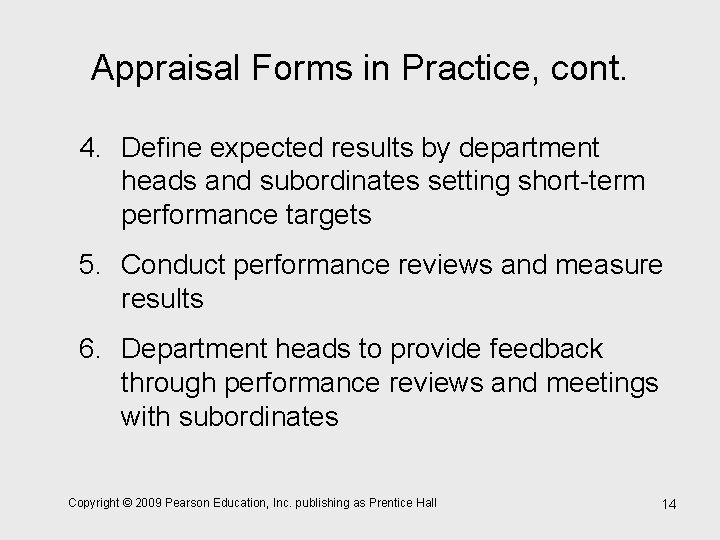 Appraisal Forms in Practice, cont.

4. Define expected results by department heads and subordinates setting short-term performance targets

5. Conduct performance reviews and measure results

6. Department heads to provide feedback through performance reviews and meetings with subordinates

Copyright © 2009 Pearson Education, Inc. publishing as Prentice Hall

14